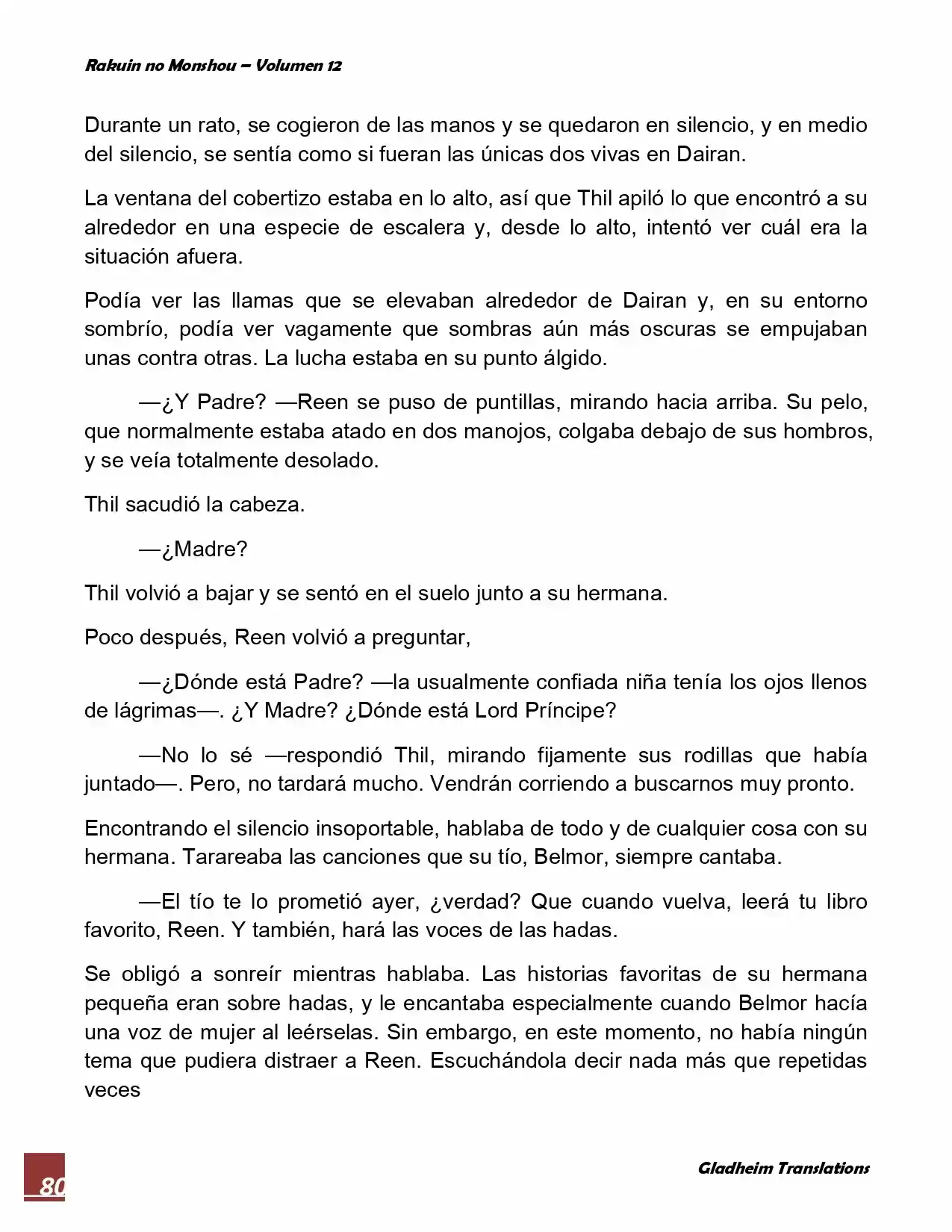 Rakuin no Monshou – Volumen 12

Durante un rato, se cogieron de las manos y se quedaron en silencio, y en medio del silencio, se sentía como si fueran las únicas dos vivas en Dairan.

La ventana del cobertizo estaba en lo alto, así que Thil apiló lo que encontró a su alrededor en una especie de escalera y, desde lo alto, intentó ver cuál era la situación afuera.

Podía ver las llamas que se elevaban alrededor de Dairan y, en su entorno sombrío, podía ver vagamente que sombras aún más oscuras se empujaban unas contra otras. La lucha estaba en su punto álgido.

—¿Y Padre? —Reen se puso de puntillas, mirando hacia arriba. Su pelo, que normalmente estaba atado en dos manojos, colgaba debajo de sus hombros, y se veía totalmente desolado.

Thil sacudió la cabeza.

—¿Madre?

Thil volvió a bajar y se sentó en el suelo junto a su hermana.

Poco después, Reen volvió a preguntar,

—¿Dónde está Padre? —la usualmente confiada niña tenía los ojos llenos de lágrimas—. ¿Y Madre? ¿Dónde está Lord Príncipe?

—No lo sé —respondió Thil, mirando fijamente sus rodillas que había juntado—. Pero, no tardará mucho. Vendrán corriendo a buscarnos muy pronto.

Encontrando el silencio insoportable, hablaba de todo y de cualquier cosa con su hermana. Tarareaba las canciones que su tío, Belmor, siempre cantaba.

—El tío te lo prometió ayer, ¿verdad? Que cuando vuelva, leerá tu libro favorito, Reen. Y también, hará las voces de las hadas.

Se obligó a sonreír mientras hablaba. Las historias favoritas de su hermana pequeña eran sobre hadas, y le encantaba especialmente cuando Belmor hacía una voz de mujer al leérselas. Sin embargo, en este momento, no había ningún tema que pudiera distraer a Reen. Escuchándola decir nada más que repetidas veces

80

Gladheim Translations